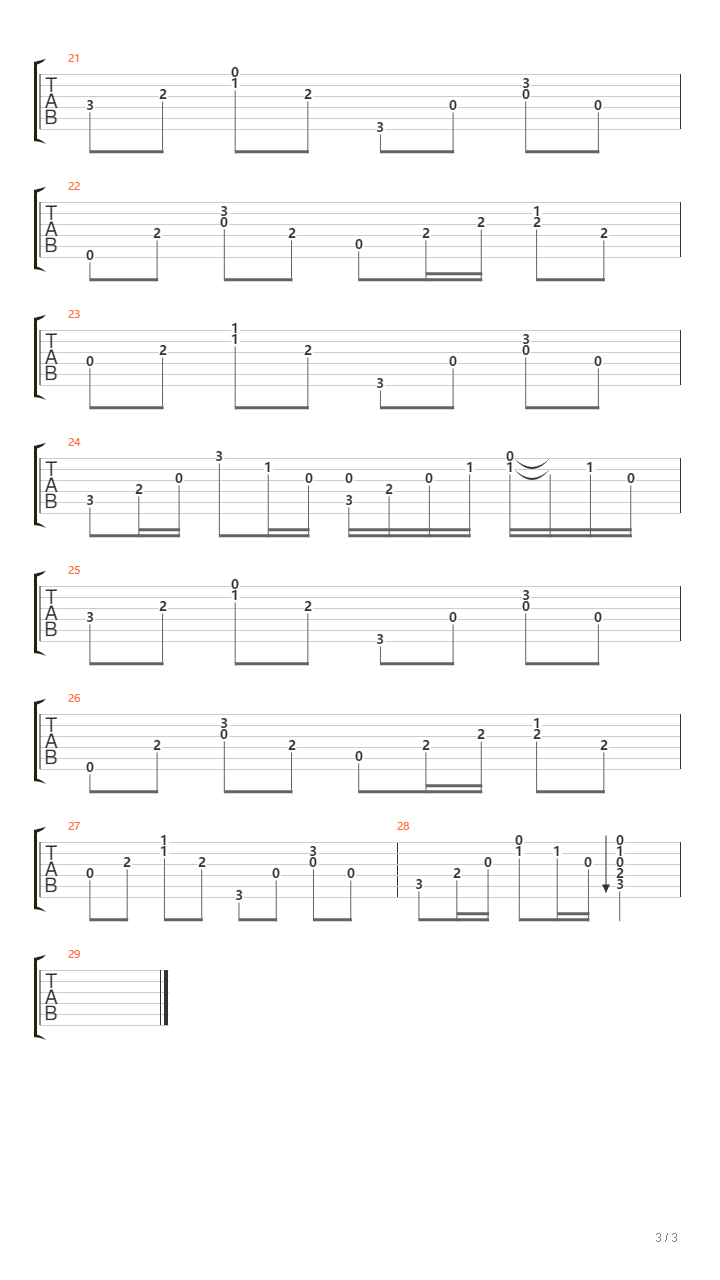 21
T
A
B
3 2 0 1 2 3 0 3 0 0

22
T
A
B
0 2 3 0 2 0 2 2 1 2 2

23
T
A
B
0 2 1 1 2 3 0 3 0 0

24
T
A
B
3 2 0 3 1 0 0 3 2 0 1 0 1 1 0

25
T
A
B
3 2 0 1 2 3 0 3 0 0

26
T
A
B
0 2 3 0 2 0 2 2 1 2 2

27
T
A
B
0 2 1 1 2 3 0 3 0 0

28
3 2 0 0 1 1 0 0 1 0 2 3

29
T
A
B

3 / 3